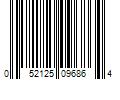 0 52125 09686 4